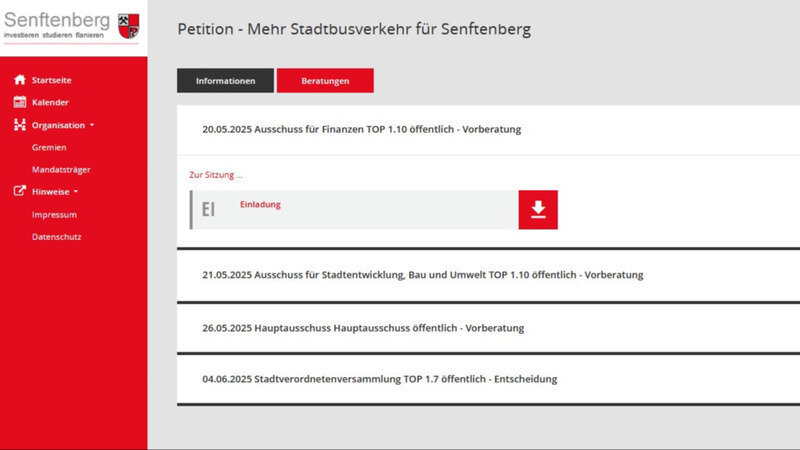 Senftenberg
investieren studieren flanieren

Startseite
Kalender
Organisation
Gremien
Mandatsträger
Hinweise
Impressum
Datenschutz

Petition - Mehr Stadtbusverkehr für Senftenberg

Informationen
Beratungen

20.05.2025 Ausschuss für Finanzen TOP 1.10 öffentlich - Vorberatung

Zur Sitzung ...

EI
Einladung

21.05.2025 Ausschuss für Stadtentwicklung, Bau und Umwelt TOP 1.10 öffentlich - Vorberatung

26.05.2025 Hauptausschuss Hauptausschuss öffentlich - Vorberatung

04.06.2025 Stadtverordnetenversammlung TOP 1.7 öffentlich - Entscheidung